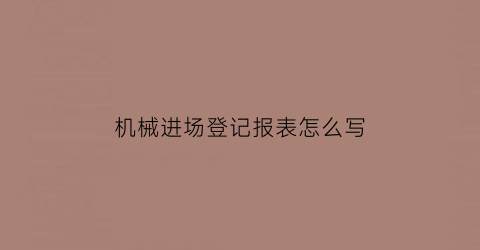 机械进场登记报表怎么写